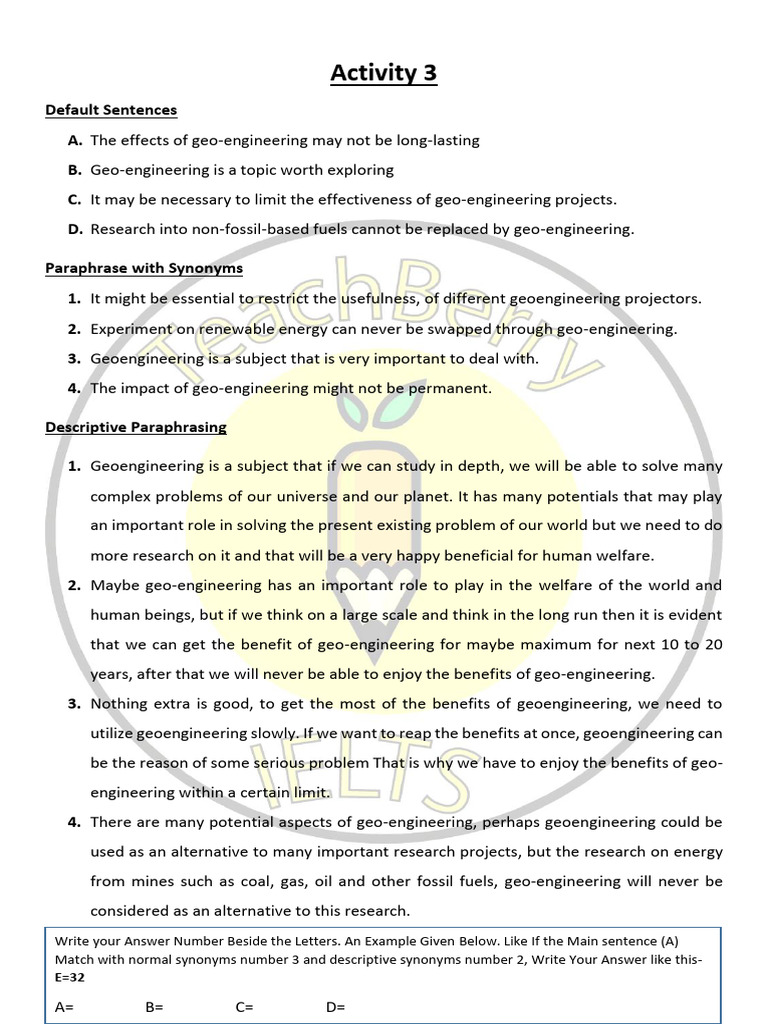 Activity 3

Default Sentences

A. The effects of geo-engineering may not be long-lasting

B. Geo-engineering is a topic worth exploring

C. It may be necessary to limit the effectiveness of geo-engineering projects.

D. Research into non-fossil-based fuels cannot be replaced by geo-engineering.

Paraphrase with Synonyms

1. It might be essential to restrict the usefulness, of different geoengineering projectors.

2. Experiment on renewable energy can never be swapped through geo-engineering.

3. Geoengineering is a subject that is very important to deal with.

4. The impact of geo-engineering might not be permanent.

Descriptive Paraphrasing

1. Geoengineering is a subject that if we can study in depth, we will be able to solve many complex problems of our universe and our planet. It has many potentials that may play an important role in solving the present existing problem of our world but we need to do more research on it and that will be a very happy beneficial for human welfare.

2. Maybe geo-engineering has an important role to play in the welfare of the world and human beings, but if we think on a large scale and think in the long run then it is evident that we can get the benefit of geo-engineering for maybe maximum for next 10 to 20 years, after that we will never be able to enjoy the benefits of geo-engineering.

3. Nothing extra is good, to get the most of the benefits of geoengineering, we need to utilize geoengineering slowly. If we want to reap the benefits at once, geoengineering can be the reason of some serious problem That is why we have to enjoy the benefits of geo-engineering within a certain limit.

4. There are many potential aspects of geo-engineering, perhaps geoengineering could be used as an alternative to many important research projects, but the research on energy from mines such as coal, gas, oil and other fossil fuels, geo-engineering will never be considered as an alternative to this research.

Write your Answer Number Beside the Letters. An Example Given Below. Like If the Main sentence (A) Match with normal synonyms number 3 and descriptive synonyms number 2, Write Your Answer like this- E=32

A= B= C= D=

TeachBerry IELTS